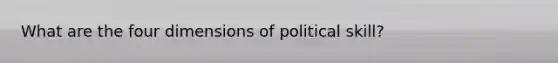 What are the four dimensions of political skill?